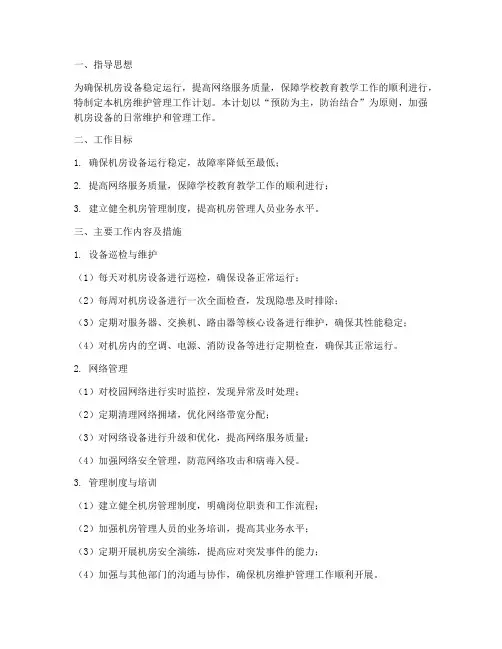 一、指导思想

为确保机房设备稳定运行，提高网络服务质量，保障学校教育教学工作的顺利进行，特制定本机房维护管理工作计划。本计划以“预防为主，防治结合”为原则，加强机房设备的日常维护和管理工作。

二、工作目标

1. 确保机房设备运行稳定，故障率降低至最低；

2. 提高网络服务质量，保障学校教育教学工作的顺利进行；

3. 建立健全机房管理制度，提高机房管理人员业务水平。

三、主要工作内容及措施

1. 设备巡检与维护

（1）每天对机房设备进行巡检，确保设备正常运行；

（2）每周对机房设备进行一次全面检查，发现隐患及时排除；

（3）定期对服务器、交换机、路由器等核心设备进行维护，确保其性能稳定；

（4）对机房内的空调、电源、消防设备等进行定期检查，确保其正常运行。

2. 网络管理

（1）对校园网络进行实时监控，发现异常及时处理；

（2）定期清理网络拥堵，优化网络带宽分配；

（3）对网络设备进行升级和优化，提高网络服务质量；

（4）加强网络安全管理，防范网络攻击和病毒入侵。

3. 管理制度与培训

（1）建立健全机房管理制度，明确岗位职责和工作流程；

（2）加强机房管理人员的业务培训，提高其业务水平；

（3）定期开展机房安全演练，提高应对突发事件的能力；

（4）加强与其他部门的沟通与协作，确保机房维护管理工作顺利开展。